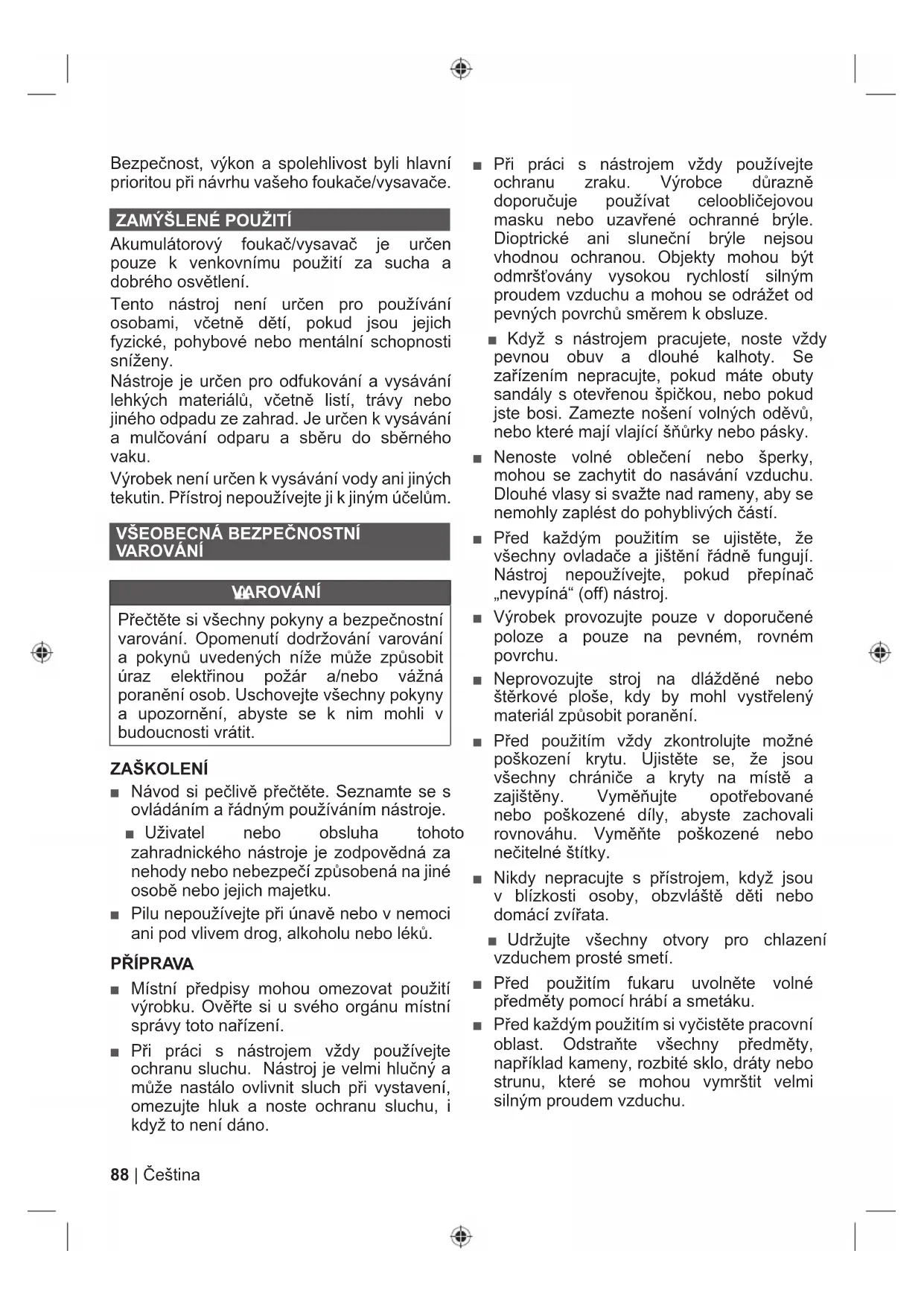 Bezpečnost, výkon a spolehlivost byli hlavní prioritou při návrhu vašeho foukače/vysavače.

ZAMÝŠLENÉ POUŽITÍ

Akumulátorový foukač/vysavač je určen pouze k venkovnímu použití za sucha a dobrého osvětlení.

Tento nástroj není určen pro používání osobami, včetně dětí, pokud jsou jejich fyzické, pohybové nebo mentální schopnosti sníženy.

Nástroje je určen pro odfukování a vysávání lehkých materiálů, včetně listí, trávy nebo jiného odpadu ze zahrad. Je určen k vysávání a mulčování odparu a sběru do sběrného vaku.

Výrobek není určen k vysávání vody ani jiných tekutin. Přístroj nepoužívejte ji k jiným účelům.

VŠEOBECNÁ BEZPEČNOSTNÍ VAROVÁNÍ

VAROVÁNÍ

Přečtěte si všechny pokyny a bezpečnostní varování. Opomenutí dodržování varování a pokynů uvedených níže může způsobit úraz elektřinou požár a/nebo vážná poranění osob. Uschovejte všechny pokyny a upozornění, abyste se k nim mohli v budoucnosti vrátit.

ZAŠKOLENÍ

■ Návod si pečlivě přečtěte. Seznamte se s ovládáním a řádným používáním nástroje.

■ Uživatel nebo obsluha tohoto zahradnického nástroje je zodpovědná za nehody nebo nebezpečí způsobená na jiné osobě nebo jejich majetku.

■ Pilu nepoužívejte při únavě nebo v nemoci ani pod vlivem drog, alkoholu nebo léků.

PŘÍPRAVA

■ Místní předpisy mohou omezovat použití výrobku. Ověřte si u svého orgánu místní správy toto nařízení.

■ Při práci s nástrojem vždy používejte ochranu sluchu. Nástroj je velmi hlučný a může nastálo ovlivnit sluch při vystavení, omezujte hluk a noste ochranu sluchu, i když to není dáno.

■ Při práci s nástrojem vždy používejte ochranu zraku. Výrobce důrazně doporučuje používat celoobličejovou masku nebo uzavřené ochranné brýle. Dioptrické ani sluneční brýle nejsou vhodnou ochranou. Objekty mohou být odmršťovány vysokou rychlostí silným proudem vzduchu a mohou se odrážet od pevných povrchů směrem k obsluze.

■ Když s nástrojem pracujete, noste vždy pevnou obuv a dlouhé kalhoty. Se zařízením nepracujte, pokud máte obuty sandály s otevřenou špičkou, nebo pokud jste bosi. Zamezte nošení volných oděvů, nebo které mají vlající šňůrky nebo pásky.

■ Nenoste volné oblečení nebo šperky, mohou se zachytit do nasávání vzduchu. Dlouhé vlasy si svažte nad rameny, aby se nemohly zaplést do pohyblivých částí.

■ Před každým použitím se ujistěte, že všechny ovladače a jištění řádně fungují. Nástroj nepoužívejte, pokud přepínač „nevypíná“ (off) nástroj.

■ Výrobek provozujte pouze v doporučené poloze a pouze na pevném, rovném povrchu.

■ Neprovozujte stroj na dlážděné nebo štěrkové ploše, kdy by mohl vystřelený materiál způsobit poranění.

■ Před použitím vždy zkontrolujte možné poškození krytu. Ujistěte se, že jsou všechny chrániče a kryty na místě a zajištěny. Vyměňujte opotřebované nebo poškozené díly, abyste zachovali rovnováhu. Vyměňte poškozené nebo nečitelné štítky.

■ Nikdy nepracujte s přístrojem, když jsou v blízkosti osoby, obzvláště děti nebo domácí zvířata.

■ Udržujte všechny otvory pro chlazení vzduchem prosté smetí.

■ Před použitím fukaru uvolněte volné předměty pomocí hrábí a smetáku.

■ Před každým použitím si vyčistěte pracovní oblast. Odstraňte všechny předměty, například kameny, rozbité sklo, dráty nebo strunu, které se mohou vymrštit velmi silným proudem vzduchu.

88 | Čeština